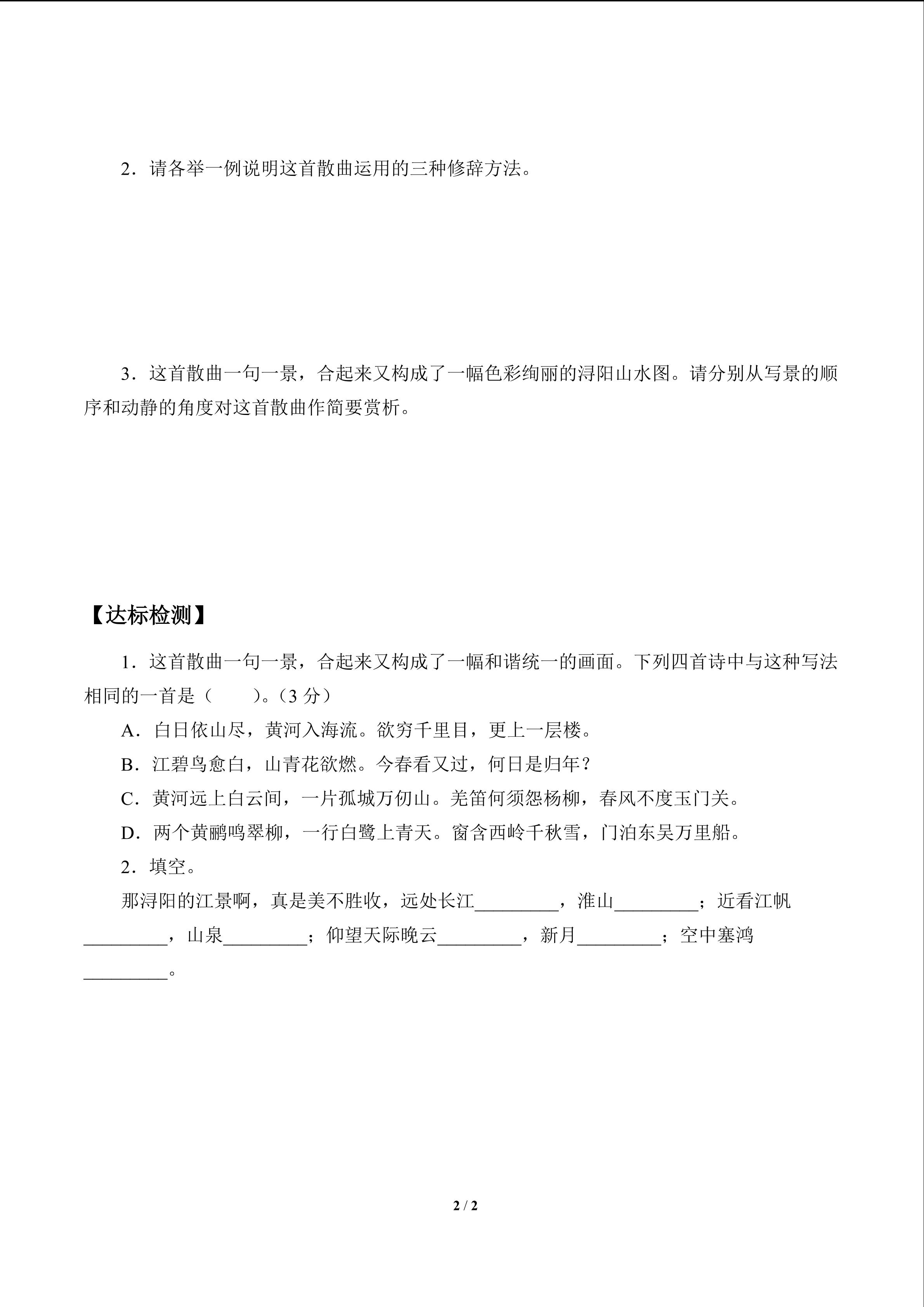 2．请各举一例说明这首散曲运用的三种修辞方法。

3．这首散曲一句一景，合起来又构成了一幅色彩绚丽的浔阳山水图。请分别从写景的顺序和动静的角度对这首散曲作简要赏析。

【达标检测】

1．这首散曲一句一景，合起来又构成了一幅和谐统一的画面。下列四首诗中与这种写法相同的一首是（　　）。（3 分）

A．白日依山尽，黄河入海流。欲穷千里目，更上一层楼。

B．江碧鸟愈白，山青花欲燃。今春看又过，何日是归年？

C．黄河远上白云间，一片孤城万仞山。羌笛何须怨杨柳，春风不度玉门关。

D．两个黄鹂鸣翠柳，一行白鹭上青天。窗含西岭千秋雪，门泊东吴万里船。

2．填空。

那浔阳的江景啊，真是美不胜收，远处长江_________，淮山_________；近看江帆_________，山泉_________；仰望天际晚云_________，新月_________；空中塞鸿_________。

2 / 2